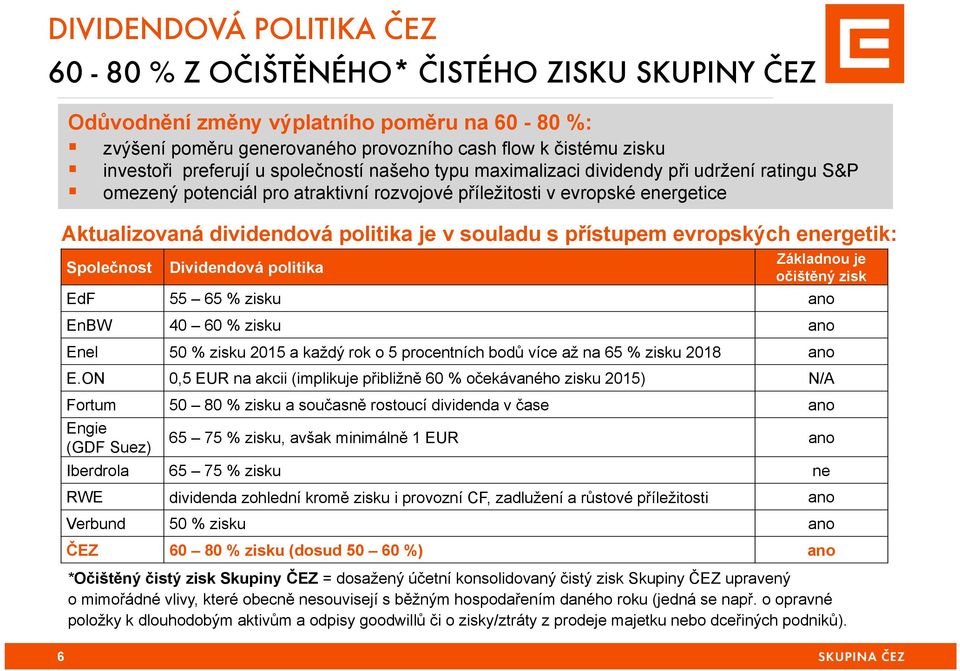 DIVIDENDOVÁ POLITIKA ČEZ
60 - 80 % Z OČIŠTĚNÉHO* ČISTÉHO ZISKU SKUPINY ČEZ

Odůvodnění změny výplatního poměru na 60 - 80 %:
▪ zvýšení poměru generovaného provozního cash flow k čistému zisku
▪ investoři preferují u společností našeho typu maximalizaci dividendy při udržení ratingu S&P
▪ omezený potenciál pro atraktivní rozvojové příležitosti v evropské energetice

Aktualizovaná dividendová politika je v souladu s přístupem evropských energetik:

| Společnost | Dividendová politika | Základnou je očištěný zisk |
|---|---|---|
| EdF | 55 – 65 % zisku | ano |
| EnBW | 40 – 60 % zisku | ano |
| Enel | 50 % zisku 2015 a každý rok o 5 procentních bodů více až na 65 % zisku 2018 | ano |
| E.ON | 0,5 EUR na akcii (implikuje přibližně 60 % očekávaného zisku 2015) | N/A |
| Fortum | 50 – 80 % zisku a současně rostoucí dividenda v čase | ano |
| Engie (GDF Suez) | 65 – 75 % zisku, avšak minimálně 1 EUR | ano |
| Iberdrola | 65 – 75 % zisku | ne |
| RWE | dividenda zohlední kromě zisku i provozní CF, zadlužení a růstové příležitosti | ano |
| Verbund | 50 % zisku | ano |
| ČEZ | 60 – 80 % zisku (dosud 50 – 60 %) | ano |

*Očištěný čistý zisk Skupiny ČEZ = dosažený účetní konsolidovaný čistý zisk Skupiny ČEZ upravený o mimořádné vlivy, které obecně nesouvisejí s běžným hospodařením daného roku (jedná se např. o opravné položky k dlouhodobým aktivům a odpisy goodwillů či o zisky/ztráty z prodeje majetku nebo dceřiných podniků).

6
SKUPINA ČEZ